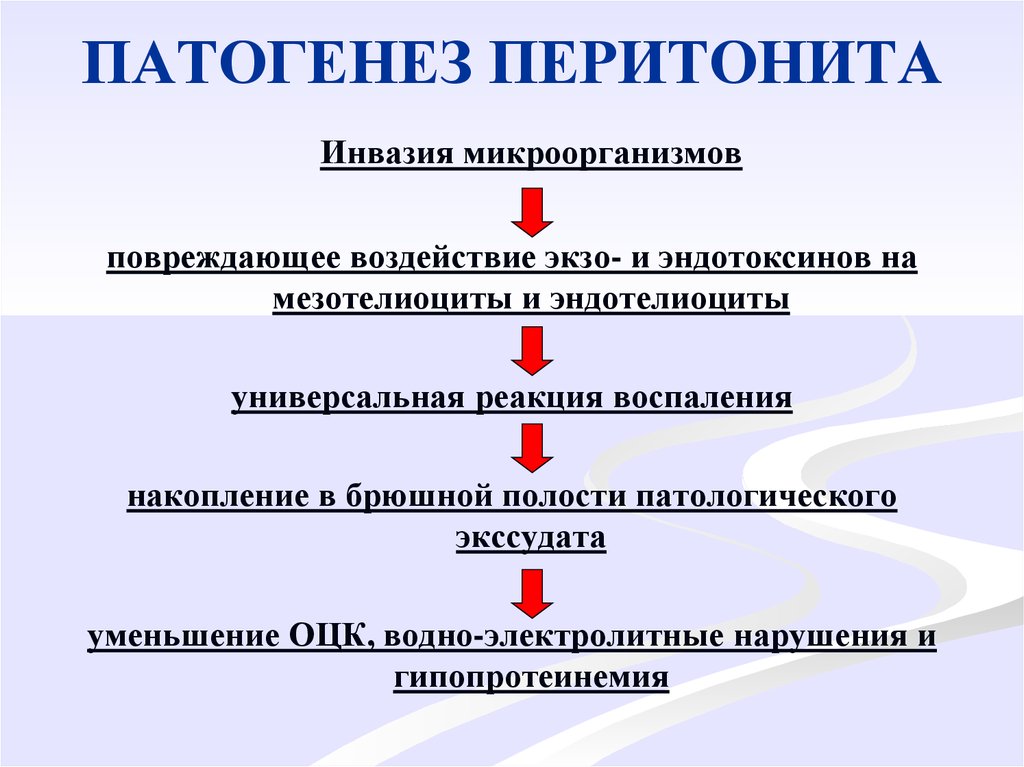 ПАТОГЕНЕЗ ПЕРИТОНИТА

Инвазия микроорганизмов

повреждающее воздействие экзо- и эндотоксинов на мезотелиоциты и эндотелиоциты

универсальная реакция воспаления

накопление в брюшной полости патологического экссудата

уменьшение ОЦК, водно-электролитные нарушения и гипопротеинемия